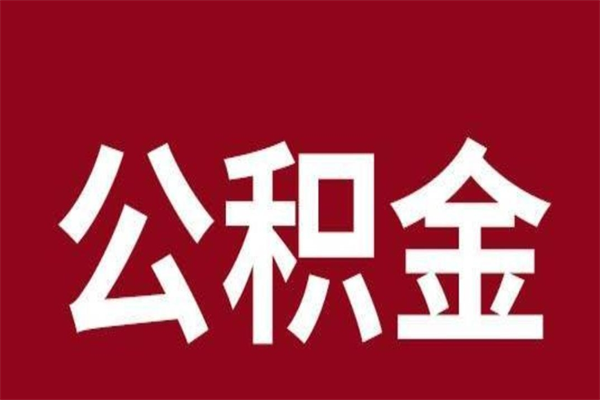 公积金